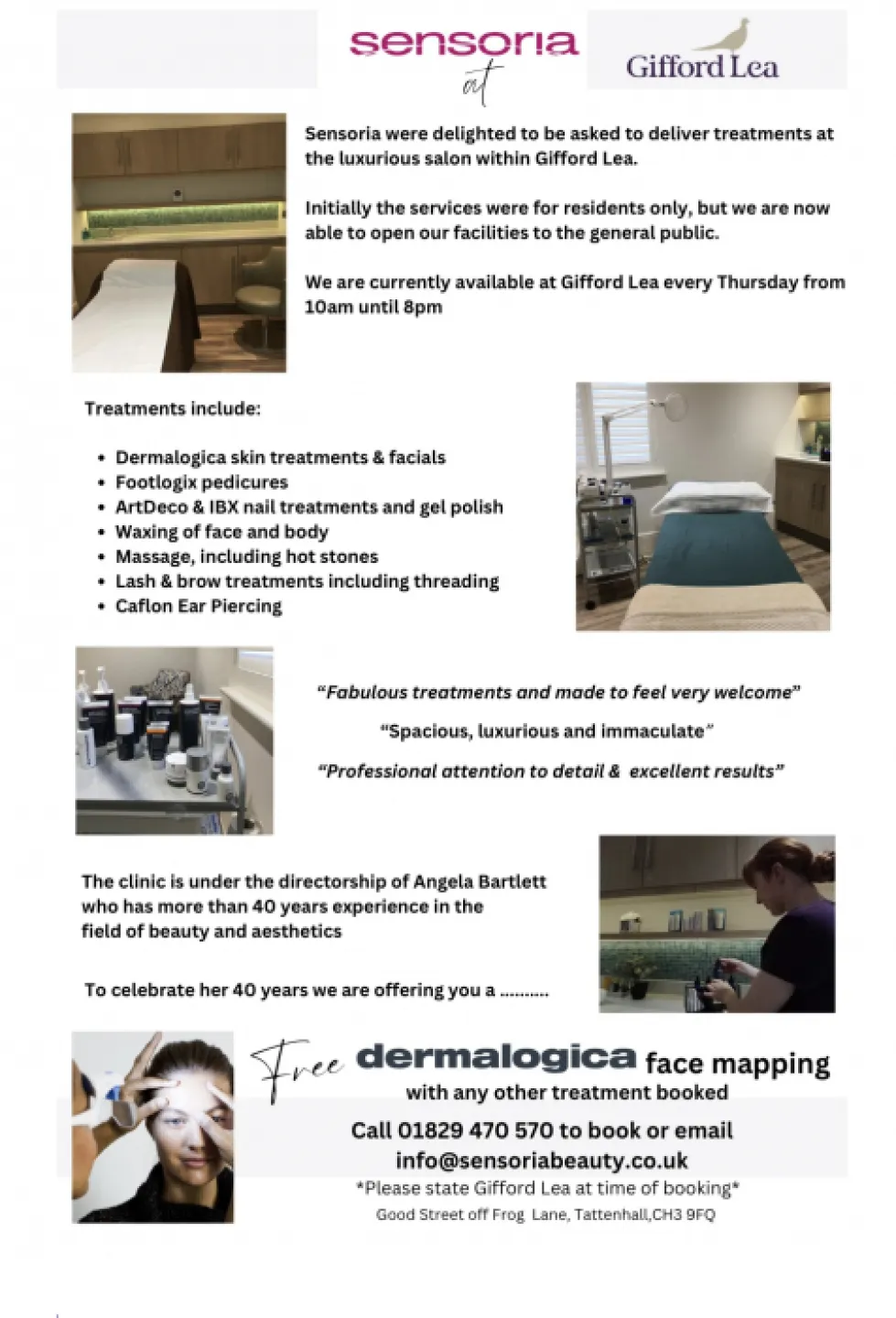 sensoria
at
Gifford Lea

Sensoria were delighted to be asked to deliver treatments at the luxurious salon within Gifford Lea.

Initially the services were for residents only, but we are now able to open our facilities to the general public.

We are currently available at Gifford Lea every Thursday from 10am until 8pm

Treatments include:

• Dermalogica skin treatments & facials
• Footlogix pedicures
• ArtDeco & IBX nail treatments and gel polish
• Waxing of face and body
• Massage, including hot stones
• Lash & brow treatments including threading
• Caflon Ear Piercing

"Fabulous treatments and made to feel very welcome"

"Spacious, luxurious and immaculate"

"Professional attention to detail & excellent results"

The clinic is under the directorship of Angela Bartlett who has more than 40 years experience in the field of beauty and aesthetics

To celebrate her 40 years we are offering you a ..........

Free dermalogica face mapping
with any other treatment booked

Call 01829 470 570 to book or email
info@sensoriabeauty.co.uk
*Please state Gifford Lea at time of booking*
Good Street off Frog Lane, Tattenhall,CH3 9FQ